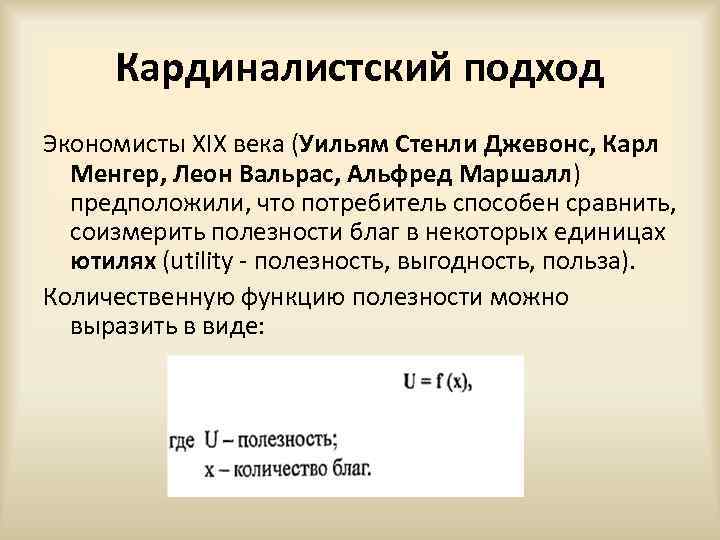 Кардиналистский подход

Экономисты XIX века (Уильям Стенли Джевонс, Карл Менгер, Леон Вальрас, Альфред Маршалл) предположили, что потребитель способен сравнить, соизмерить полезности благ в некоторых единицах ютилях (utility - полезность, выгодность, польза).

Количественную функцию полезности можно выразить в виде:

$U = f(x)$,

где U – полезность;
x – количество благ.